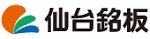 仙台銘板